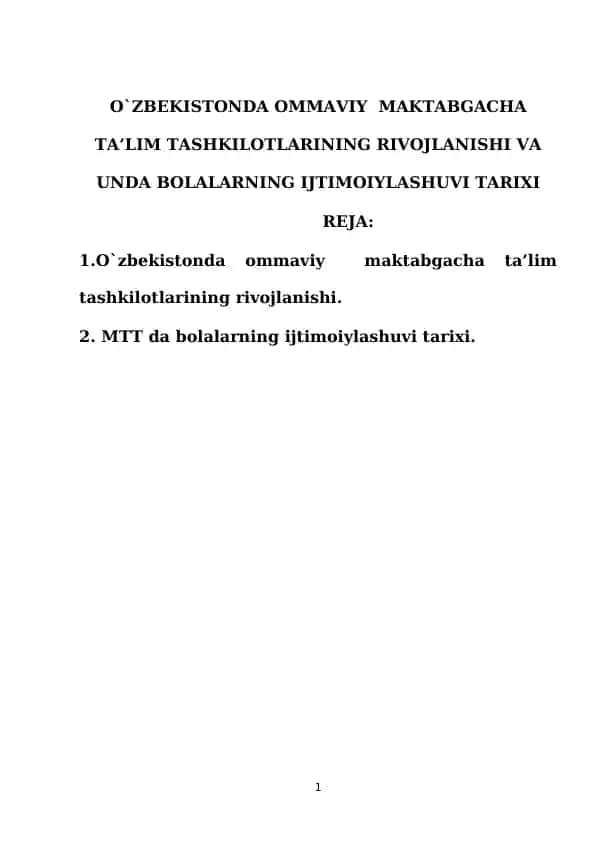 O`ZBEKISTONDA OMMAVIY MAKTABGACHA TA’LIM TASHKILOTLARINING RIVOJLANISHI VA UNDA BOLALARNING IJTIMOIYLASHUVI TARIXI

REJA:

1.O`zbekistonda ommaviy maktabgacha ta’lim tashkilotlarining rivojlanishi.

2. MTT da bolalarning ijtimoiylashuvi tarixi.

1